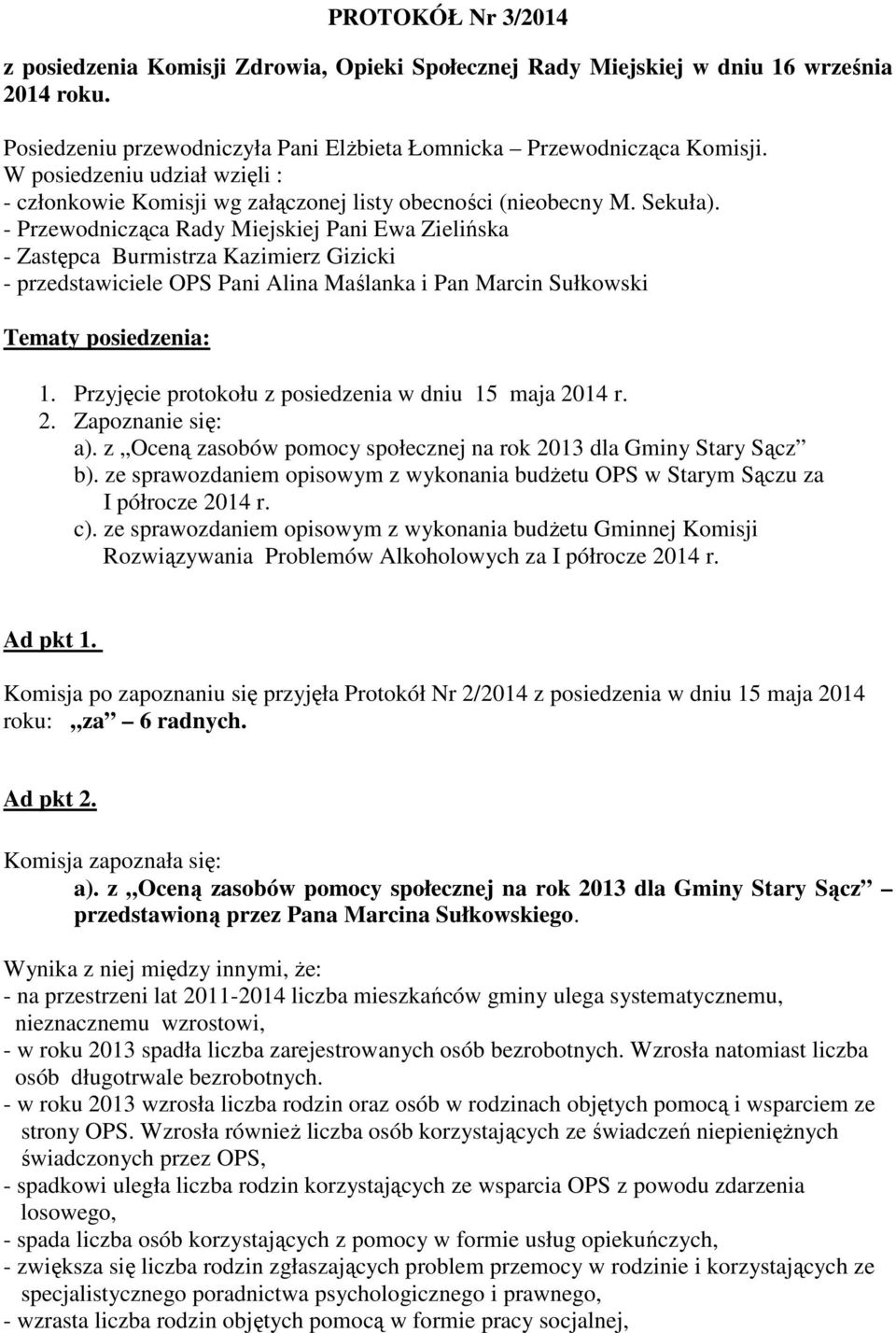 PROTOKÓŁ Nr 3/2014

z posiedzenia Komisji Zdrowia, Opieki Społecznej Rady Miejskiej w dniu 16 września 2014 roku.

Posiedzeniu przewodniczyła Pani Elżbieta Łomnicka – Przewodnicząca Komisji.
W posiedzeniu udział wzięli :
- członkowie Komisji wg załączonej listy obecności (nieobecny M. Sekuła).
- Przewodnicząca Rady Miejskiej Pani Ewa Zielińska
- Zastępca Burmistrza Kazimierz Gizicki
- przedstawiciele OPS Pani Alina Maślanka i Pan Marcin Sułkowski

Tematy posiedzenia:

1. Przyjęcie protokołu z posiedzenia w dniu 15 maja 2014 r.
2. Zapoznanie się:
a). z „Oceną zasobów pomocy społecznej na rok 2013 dla Gminy Stary Sącz”
b). ze sprawozdaniem opisowym z wykonania budżetu OPS w Starym Sączu za I półrocze 2014 r.
c). ze sprawozdaniem opisowym z wykonania budżetu Gminnej Komisji Rozwiązywania Problemów Alkoholowych za I półrocze 2014 r.

Ad pkt 1.

Komisja po zapoznaniu się przyjęła Protokół Nr 2/2014 z posiedzenia w dniu 15 maja 2014 roku: „za” – 6 radnych.

Ad pkt 2.

Komisja zapoznała się:
a). z „Oceną zasobów pomocy społecznej na rok 2013 dla Gminy Stary Sącz” – przedstawioną przez Pana Marcina Sułkowskiego.

Wynika z niej między innymi, że:
- na przestrzeni lat 2011-2014 liczba mieszkańców gminy ulega systematycznemu, nieznacznemu wzrostowi,
- w roku 2013 spadła liczba zarejestrowanych osób bezrobotnych. Wzrosła natomiast liczba osób długotrwale bezrobotnych.
- w roku 2013 wzrosła liczba rodzin oraz osób w rodzinach objętych pomocą i wsparciem ze strony OPS. Wzrosła również liczba osób korzystających ze świadczeń niepieniężnych świadczonych przez OPS,
- spadkowi uległa liczba rodzin korzystających ze wsparcia OPS z powodu zdarzenia losowego,
- spada liczba osób korzystających z pomocy w formie usług opiekuńczych,
- zwiększa się liczba rodzin zgłaszających problem przemocy w rodzinie i korzystających ze specjalistycznego poradnictwa psychologicznego i prawnego,
- wzrasta liczba rodzin objętych pomocą w formie pracy socjalnej,